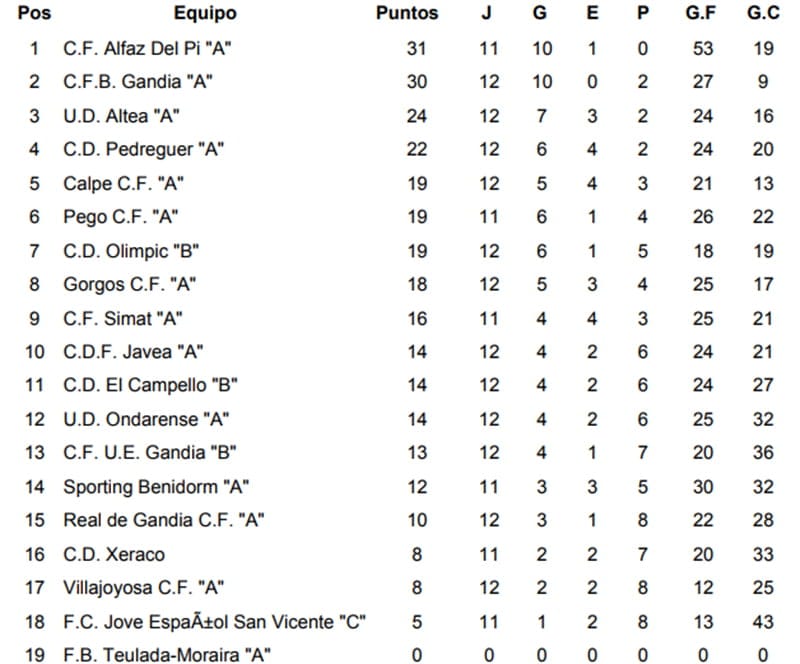 | Pos | Equipo | Puntos | J | G | E | P | G.F | G.C |
|---|---|---|---|---|---|---|---|---|
| 1 | C.F. Alfaz Del Pi "A" | 31 | 11 | 10 | 1 | 0 | 53 | 19 |
| 2 | C.F.B. Gandia "A" | 30 | 12 | 10 | 0 | 2 | 27 | 9 |
| 3 | U.D. Altea "A" | 24 | 12 | 7 | 3 | 2 | 24 | 16 |
| 4 | C.D. Pedreguer "A" | 22 | 12 | 6 | 4 | 2 | 24 | 20 |
| 5 | Calpe C.F. "A" | 19 | 12 | 5 | 4 | 3 | 21 | 13 |
| 6 | Pego C.F. "A" | 19 | 11 | 6 | 1 | 4 | 26 | 22 |
| 7 | C.D. Olimpic "B" | 19 | 12 | 6 | 1 | 5 | 18 | 19 |
| 8 | Gorgos C.F. "A" | 18 | 12 | 5 | 3 | 4 | 25 | 17 |
| 9 | C.F. Simat "A" | 16 | 11 | 4 | 4 | 3 | 25 | 21 |
| 10 | C.D.F. Javea "A" | 14 | 12 | 4 | 2 | 6 | 24 | 21 |
| 11 | C.D. El Campello "B" | 14 | 12 | 4 | 2 | 6 | 24 | 27 |
| 12 | U.D. Ondarense "A" | 14 | 12 | 4 | 2 | 6 | 25 | 32 |
| 13 | C.F. U.E. Gandia "B" | 13 | 12 | 4 | 1 | 7 | 20 | 36 |
| 14 | Sporting Benidorm "A" | 12 | 11 | 3 | 3 | 5 | 30 | 32 |
| 15 | Real de Gandia C.F. "A" | 10 | 12 | 3 | 1 | 8 | 22 | 28 |
| 16 | C.D. Xeraco | 8 | 11 | 2 | 2 | 7 | 20 | 33 |
| 17 | Villajoyosa C.F. "A" | 8 | 12 | 2 | 2 | 8 | 12 | 25 |
| 18 | F.C. Jove EspaÃ±ol San Vicente "C" | 5 | 11 | 1 | 2 | 8 | 13 | 43 |
| 19 | F.B. Teulada-Moraira "A" | 0 | 0 | 0 | 0 | 0 | 0 | 0 |